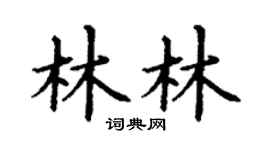 林林
词典网